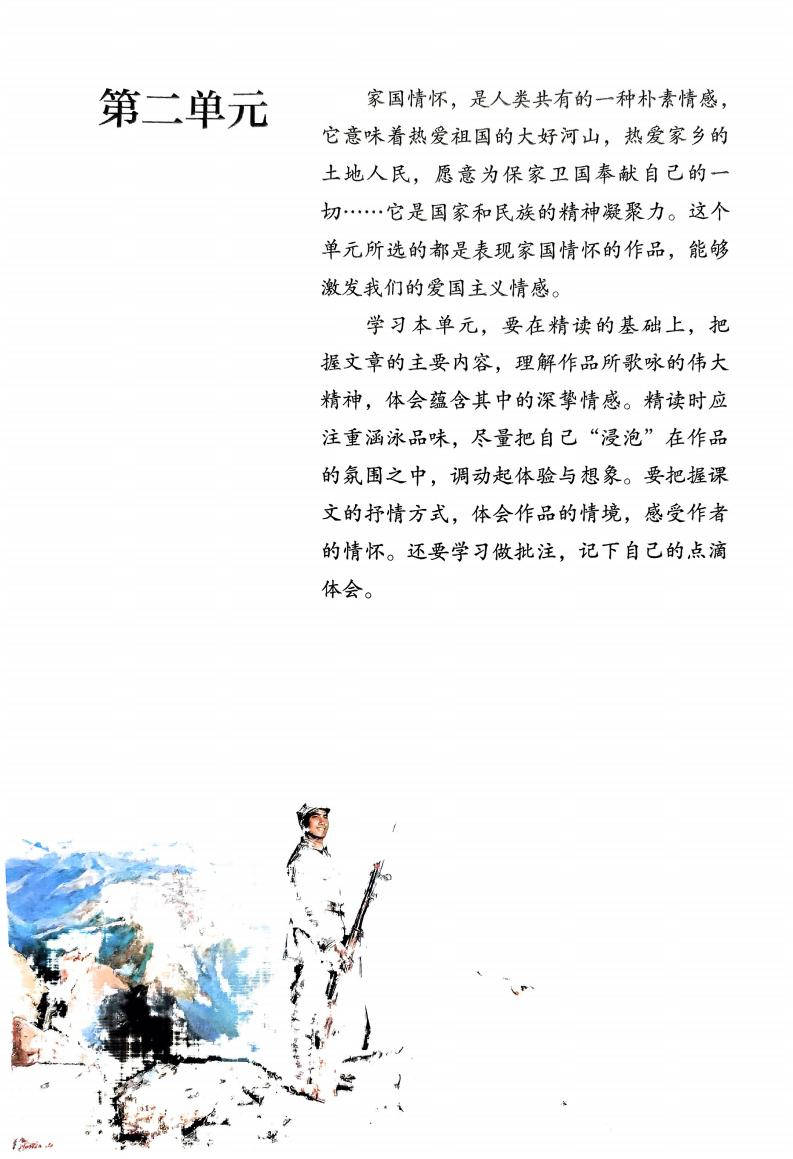 第二单元

家国情怀，是人类共有的一种朴素情感，它意味着热爱祖国的大好河山，热爱家乡的土地人民，愿意为保家卫国奉献自己的一切……它是国家和民族的精神凝聚力。这个单元所选的都是表现家国情怀的作品，能够激发我们的爱国主义情感。

学习本单元，要在精读的基础上，把握文章的主要内容，理解作品所歌咏的伟大精神，体会蕴含其中的深挚情感。精读时应注重涵泳品味，尽量把自己“浸泡”在作品的氛围之中，调动起体验与想象。要把握课文的抒情方式，体会作品的情境，感受作者的情怀。还要学习做批注，记下自己的点滴体会。